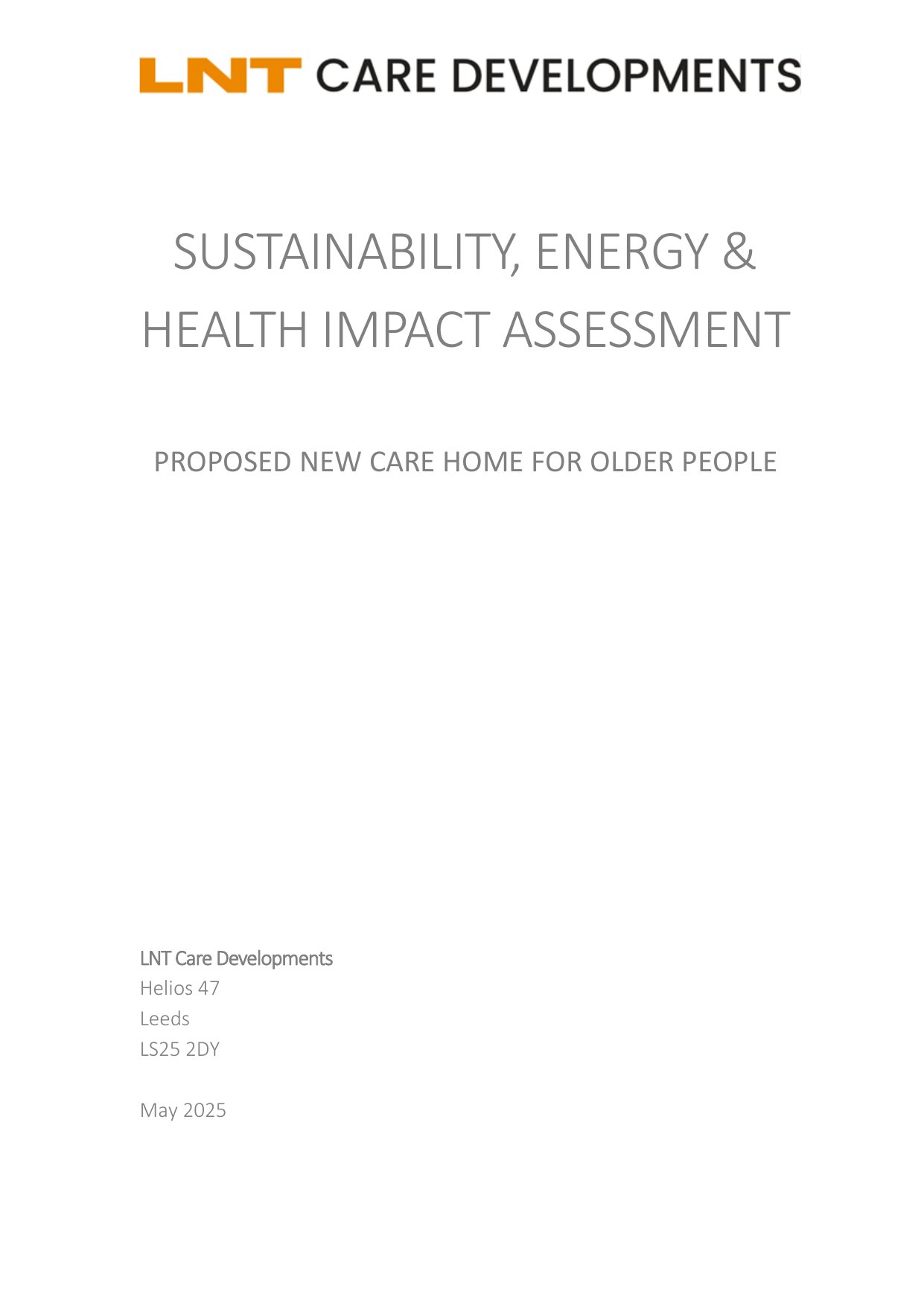 LNT CARE DEVELOPMENTS

SUSTAINABILITY, ENERGY & HEALTH IMPACT ASSESSMENT

PROPOSED NEW CARE HOME FOR OLDER PEOPLE

LNT Care Developments
Helios 47
Leeds
LS25 2DY

May 2025